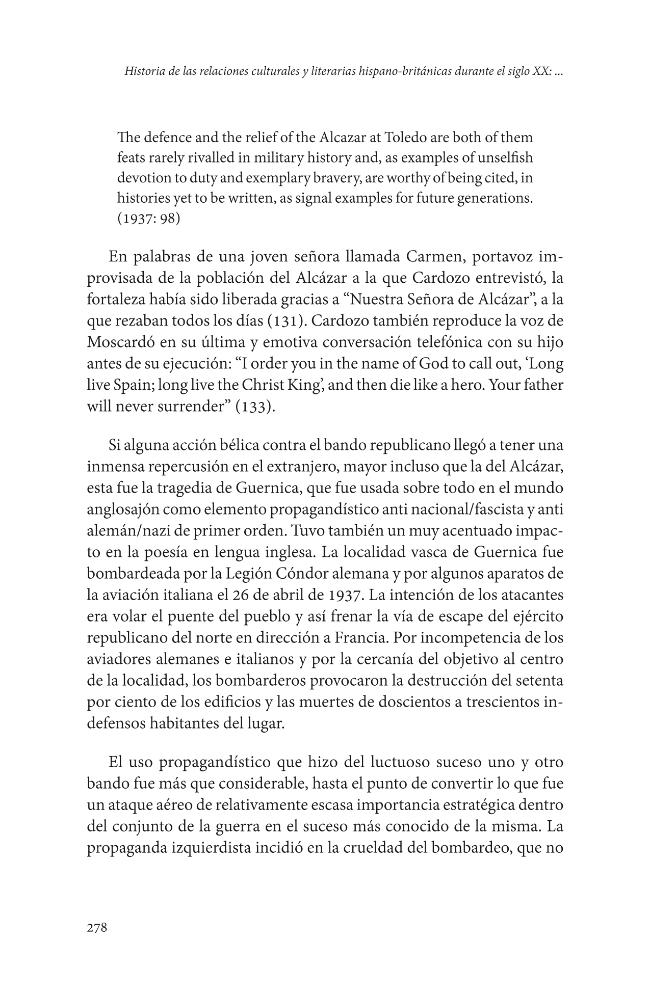 Historia de las relaciones culturales y literarias hispano-británicas durante el siglo XX: ...

The defence and the relief of the Alcazar at Toledo are both of them feats rarely rivalled in military history and, as examples of unselfish devotion to duty and exemplary bravery, are worthy of being cited, in histories yet to be written, as signal examples for future generations. (1937: 98)

En palabras de una joven señora llamada Carmen, portavoz improvisada de la población del Alcázar a la que Cardozo entrevistó, la fortaleza había sido liberada gracias a "Nuestra Señora de Alcázar", a la que rezaban todos los días (131). Cardozo también reproduce la voz de Moscardó en su última y emotiva conversación telefónica con su hijo antes de su ejecución: "I order you in the name of God to call out, 'Long live Spain; long live the Christ King', and then die like a hero. Your father will never surrender" (133).

Si alguna acción bélica contra el bando republicano llegó a tener una inmensa repercusión en el extranjero, mayor incluso que la del Alcázar, esta fue la tragedia de Guernica, que fue usada sobre todo en el mundo anglosajón como elemento propagandístico anti nacional/fascista y anti alemán/nazi de primer orden. Tuvo también un muy acentuado impacto en la poesía en lengua inglesa. La localidad vasca de Guernica fue bombardeada por la Legión Cóndor alemana y por algunos aparatos de la aviación italiana el 26 de abril de 1937. La intención de los atacantes era volar el puente del pueblo y así frenar la vía de escape del ejército republicano del norte en dirección a Francia. Por incompetencia de los aviadores alemanes e italianos y por la cercanía del objetivo al centro de la localidad, los bombarderos provocaron la destrucción del setenta por ciento de los edificios y las muertes de doscientos a trescientos indefensos habitantes del lugar.

El uso propagandístico que hizo del luctuoso suceso uno y otro bando fue más que considerable, hasta el punto de convertir lo que fue un ataque aéreo de relativamente escasa importancia estratégica dentro del conjunto de la guerra en el suceso más conocido de la misma. La propaganda izquierdista incidió en la crueldad del bombardeo, que no

278